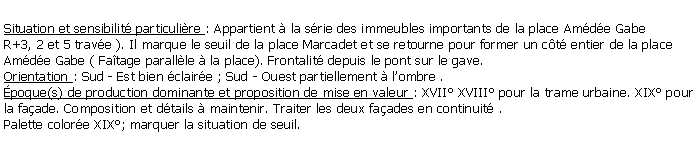 Situation et sensibilité particulière : Appartient à la série des immeubles importants de la place Amédée Gabe R+3, 2 et 5 travée ). Il marque le seuil de la place Marcadet et se retourne pour former un côté entier de la place Amédée Gabe ( Faîtage parallèle à la place). Frontalité depuis le pont sur le gave.
Orientation : Sud - Est bien éclairée ; Sud - Ouest partiellement à l'ombre .
Époque(s) de production dominante et proposition de mise en valeur : XVII° XVIII° pour la trame urbaine. XIX° pour la façade. Composition et détails à maintenir. Traiter les deux façades en continuité .
Palette colorée XIX°; marquer la situation de seuil.